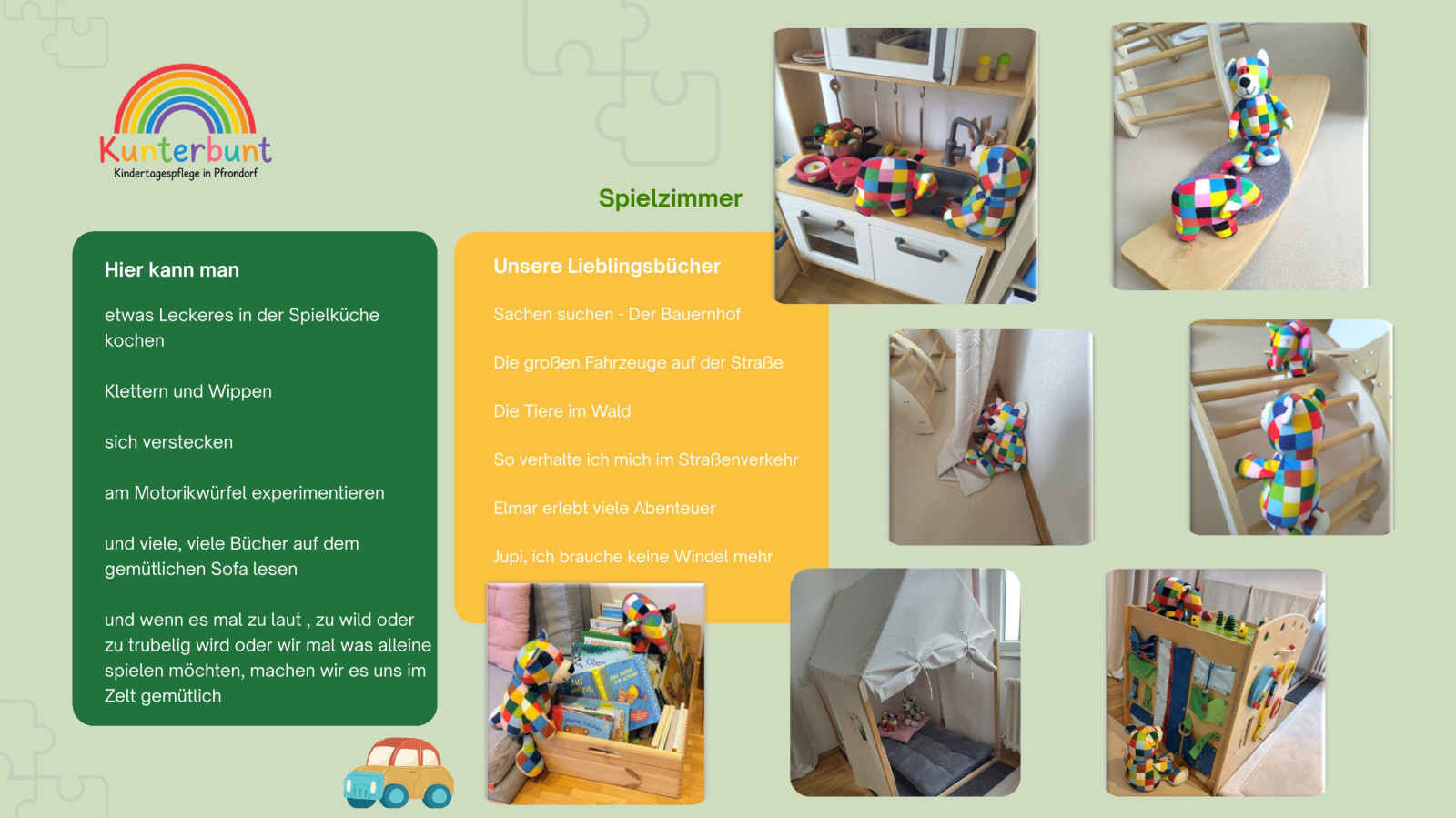 Kunterbunt
Kindertagespflege in Pfrondorf

Spielzimmer

Hier kann man

etwas Leckeres in der Spielküche kochen

Klettern und Wippen

sich verstecken

am Motorikwürfel experimentieren

und viele, viele Bücher auf dem gemütlichen Sofa lesen

und wenn es mal zu laut , zu wild oder zu trubelig wird oder wir mal was alleine spielen möchten, machen wir es uns im Zelt gemütlich

Unsere Lieblingsbücher

Sachen suchen - Der Bauernhof

Die großen Fahrzeuge auf der Straße

Die Tiere im Wald

So verhalte ich mich im Straßenverkehr

Elmar erlebt viele Abenteuer

Jupi, ich brauche keine Windel mehr